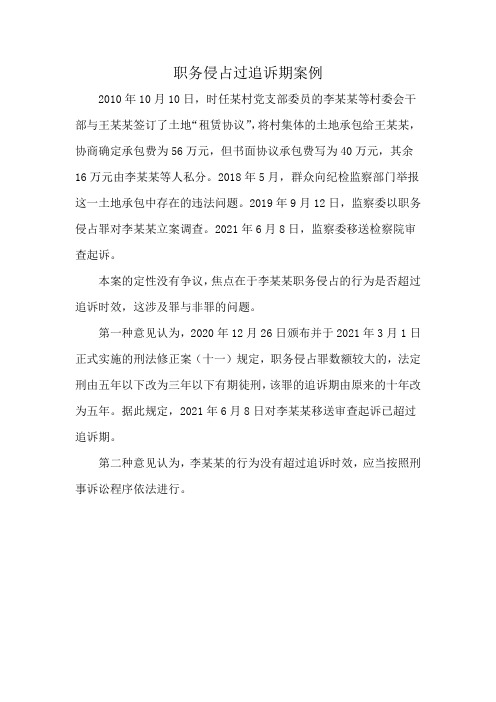 职务侵占过追诉期案例

2010年10月10日，时任某村党支部委员的李某某等村委会干部与王某某签订了土地“租赁协议”，将村集体的土地承包给王某某，协商确定承包费为56万元，但书面协议承包费写为40万元，其余16万元由李某某等人私分。2018年5月，群众向纪检监察部门举报这一土地承包中存在的违法问题。2019年9月12日，监察委以职务侵占罪对李某某立案调查。2021年6月8日，监察委移送检察院审查起诉。

本案的定性没有争议，焦点在于李某某职务侵占的行为是否超过追诉时效，这涉及罪与非罪的问题。

第一种意见认为，2020年12月26日颁布并于2021年3月1日正式实施的刑法修正案（十一）规定，职务侵占罪数额较大的，法定刑由五年以下改为三年以下有期徒刑，该罪的追诉期由原来的十年改为五年。据此规定，2021年6月8日对李某某移送审查起诉已超过追诉期。

第二种意见认为，李某某的行为没有超过追诉时效，应当按照刑事诉讼程序依法进行。